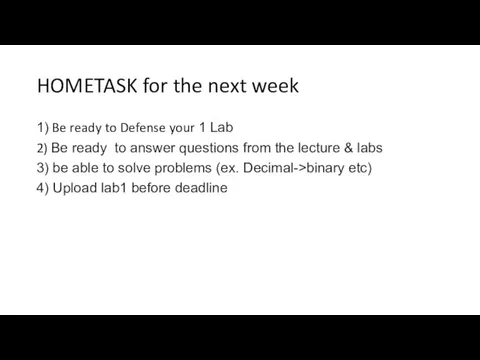 HOMETASK for the next week

1) Be ready to Defense your 1 Lab
2) Be ready to answer questions from the lecture & labs
3) be able to solve problems (ex. Decimal->binary etc)
4) Upload lab1 before deadline